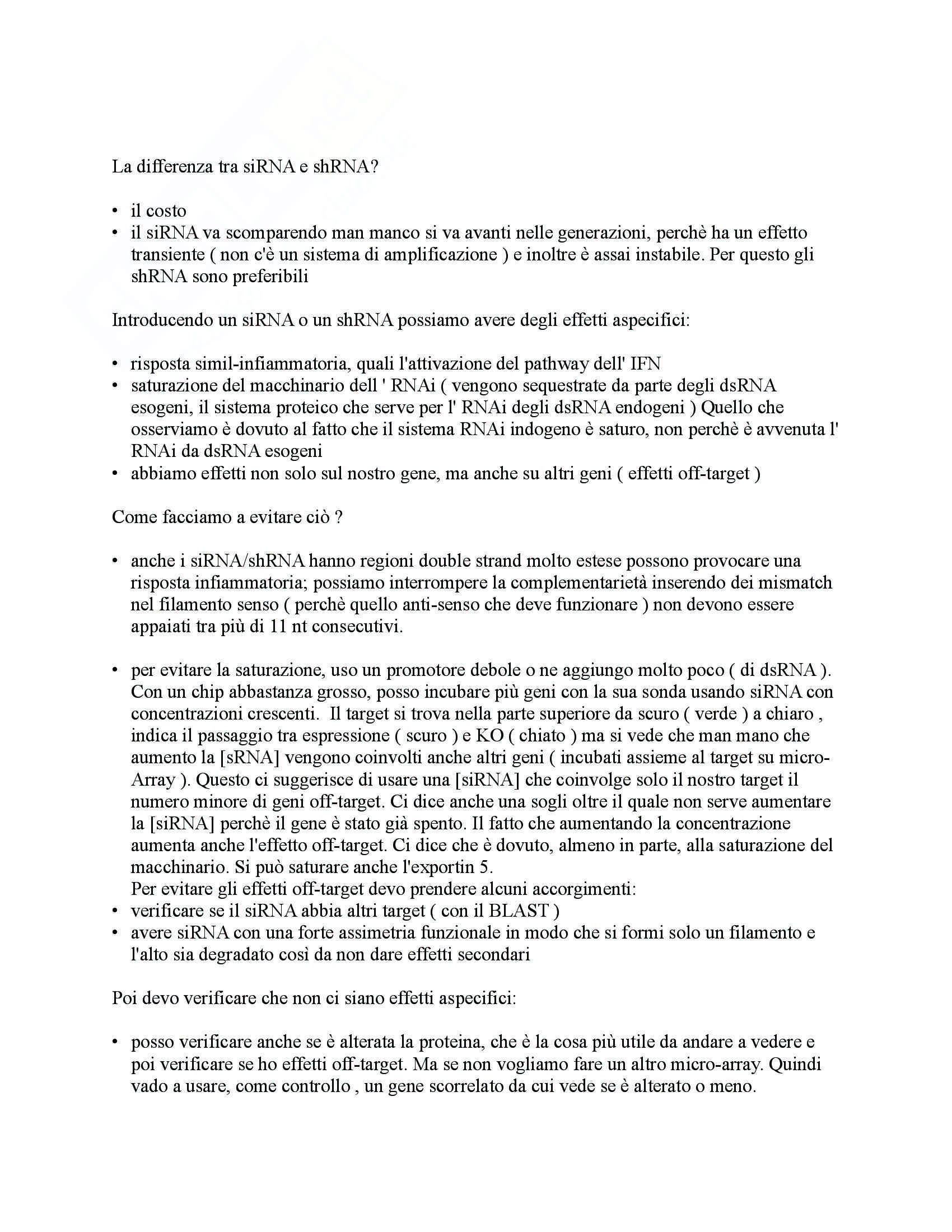 La differenza tra siRNA e shRNA?

• il costo
• il siRNA va scomparendo man manco si va avanti nelle generazioni, perchè ha un effetto transiente ( non c'è un sistema di amplificazione ) e inoltre è assai instabile. Per questo gli shRNA sono preferibili

Introducendo un siRNA o un shRNA possiamo avere degli effetti aspecifici:

• risposta simil-infiammatoria, quali l'attivazione del pathway dell' IFN
• saturazione del macchinario dell ' RNAi ( vengono sequestrate da parte degli dsRNA esogeni, il sistema proteico che serve per l' RNAi degli dsRNA endogeni ) Quello che osserviamo è dovuto al fatto che il sistema RNAi indogeno è saturo, non perchè è avvenuta l' RNAi da dsRNA esogeni
• abbiamo effetti non solo sul nostro gene, ma anche su altri geni ( effetti off-target )

Come facciamo a evitare ciò ?

• anche i siRNA/shRNA hanno regioni double strand molto estese possono provocare una risposta infiammatoria; possiamo interrompere la complementarietà inserendo dei mismatch nel filamento senso ( perchè quello anti-senso che deve funzionare ) non devono essere appaiati tra più di 11 nt consecutivi.

• per evitare la saturazione, uso un promotore debole o ne aggiungo molto poco ( di dsRNA ). Con un chip abbastanza grosso, posso incubare più geni con la sua sonda usando siRNA con concentrazioni crescenti. Il target si trova nella parte superiore da scuro ( verde ) a chiaro , indica il passaggio tra espressione ( scuro ) e KO ( chiato ) ma si vede che man mano che aumento la [sRNA] vengono coinvolti anche altri geni ( incubati assieme al target su micro-Array ). Questo ci suggerisce di usare una [siRNA] che coinvolge solo il nostro target il numero minore di geni off-target. Ci dice anche una sogli oltre il quale non serve aumentare la [siRNA] perchè il gene è stato già spento. Il fatto che aumentando la concentrazione aumenta anche l'effetto off-target. Ci dice che è dovuto, almeno in parte, alla saturazione del macchinario. Si può saturare anche l'exportin 5.
Per evitare gli effetti off-target devo prendere alcuni accorgimenti:
• verificare se il siRNA abbia altri target ( con il BLAST )
• avere siRNA con una forte assimetria funzionale in modo che si formi solo un filamento e l'alto sia degradato così da non dare effetti secondari

Poi devo verificare che non ci siano effetti aspecifici:

• posso verificare anche se è alterata la proteina, che è la cosa più utile da andare a vedere e poi verificare se ho effetti off-target. Ma se non vogliamo fare un altro micro-array. Quindi vado a usare, come controllo , un gene scorrelato da cui vede se è alterato o meno.